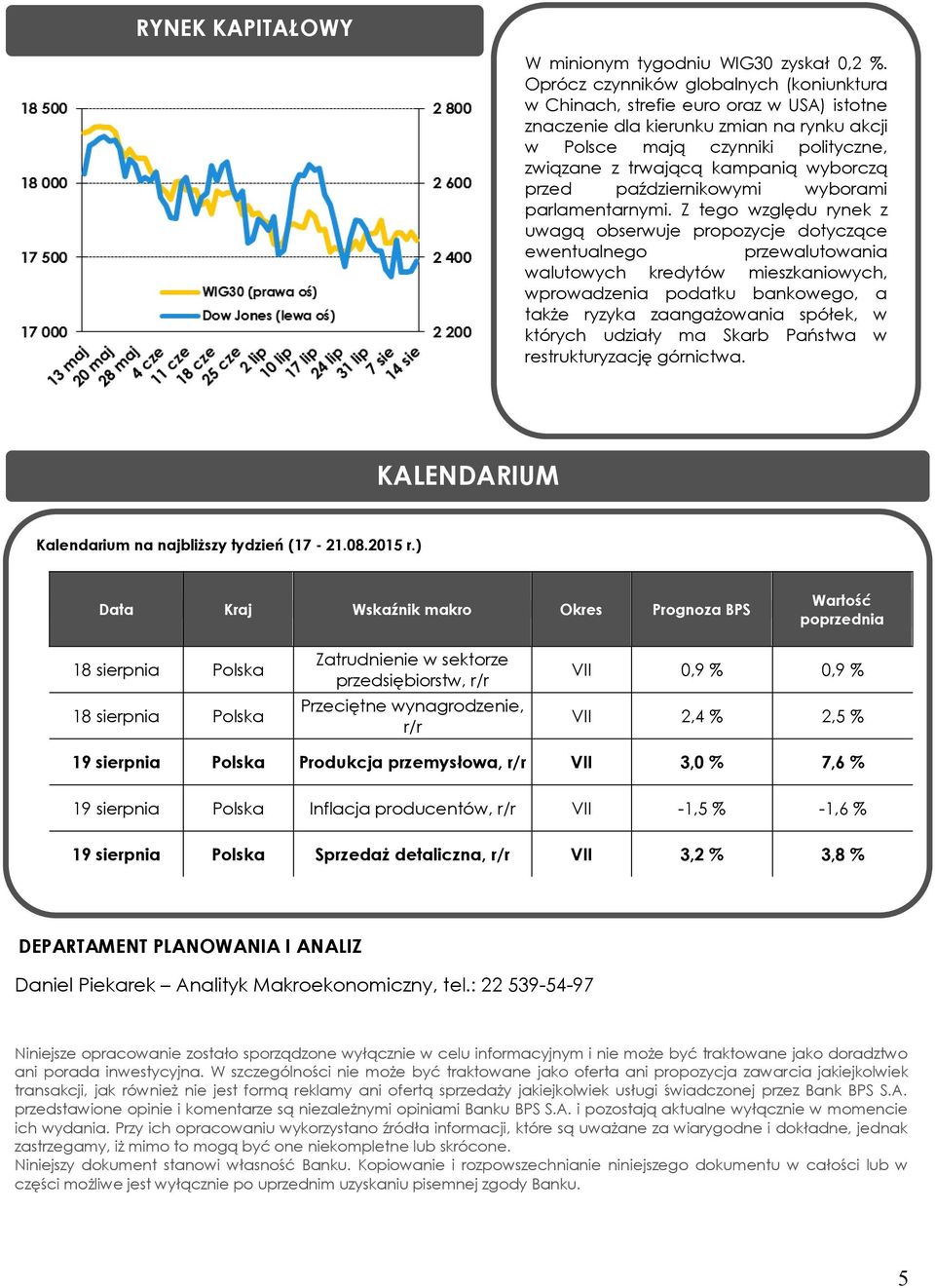 RYNEK KAPITAŁOWY

18 500
18 000
17 500
17 000

2 800
2 600
2 400
2 200

WIG30 (prawa oś)
Dow Jones (lewa oś)

13 maj
20 maj
28 maj
4 cze
11 cze
18 cze
25 cze
2 lip
10 lip
17 lip
24 lip
31 lip
7 sie
14 sie

W minionym tygodniu WIG30 zyskał 0,2 %. Oprócz czynników globalnych (koniunktura w Chinach, strefie euro oraz w USA) istotne znaczenie dla kierunku zmian na rynku akcji w Polsce mają czynniki polityczne, związane z trwającą kampanią wyborczą przed październikowymi wyborami parlamentarnymi. Z tego względu rynek z uwagą obserwuje propozycje dotyczące ewentualnego przewalutowania walutowych kredytów mieszkaniowych, wprowadzenia podatku bankowego, a także ryzyka zaangażowania spółek, w których udziały ma Skarb Państwa w restrukturyzację górnictwa.

KALENDARIUM

Kalendarium na najbliższy tydzień (17 - 21.08.2015 r.)

| Data | Kraj | Wskaźnik makro | Okres | Prognoza BPS | Wartość poprzednia |
|---|---|---|---|---|---|
| 18 sierpnia | Polska | Zatrudnienie w sektorze przedsiębiorstw, r/r | VII | 0,9 % | 0,9 % |
| 18 sierpnia | Polska | Przeciętne wynagrodzenie, r/r | VII | 2,4 % | 2,5 % |
| 19 sierpnia | Polska | Produkcja przemysłowa, r/r | VII | 3,0 % | 7,6 % |
| 19 sierpnia | Polska | Inflacja producentów, r/r | VII | -1,5 % | -1,6 % |
| 19 sierpnia | Polska | Sprzedaż detaliczna, r/r | VII | 3,2 % | 3,8 % |

DEPARTAMENT PLANOWANIA I ANALIZ

Daniel Piekarek – Analityk Makroekonomiczny, tel.: 22 539-54-97

Niniejsze opracowanie zostało sporządzone wyłącznie w celu informacyjnym i nie może być traktowane jako doradztwo ani porada inwestycyjna. W szczególności nie może być traktowane jako oferta ani propozycja zawarcia jakiejkolwiek transakcji, jak również nie jest formą reklamy ani ofertą sprzedaży jakiejkolwiek usługi świadczonej przez Bank BPS S.A. przedstawione opinie i komentarze są niezależnymi opiniami Banku BPS S.A. i pozostają aktualne wyłącznie w momencie ich wydania. Przy ich opracowaniu wykorzystano źródła informacji, które są uważane za wiarygodne i dokładne, jednak zastrzegamy, iż mimo to mogą być one niekompletne lub skrócone.
Niniejszy dokument stanowi własność Banku. Kopiowanie i rozpowszechnianie niniejszego dokumentu w całości lub w części możliwe jest wyłącznie po uprzednim uzyskaniu pisemnej zgody Banku.

5